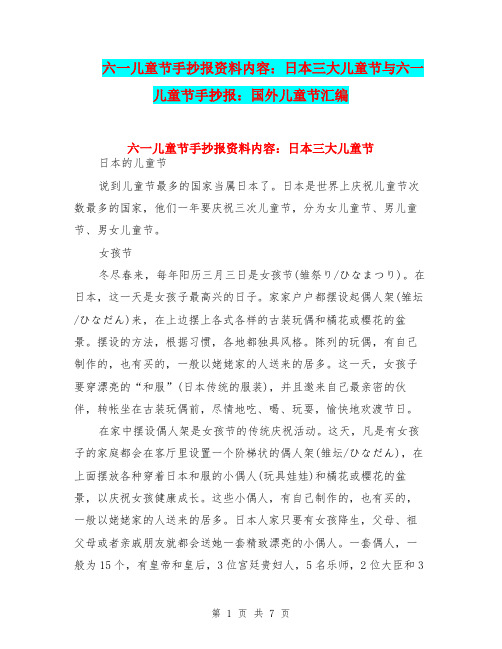 六一儿童节手抄报资料内容：日本三大儿童节与六一儿童节手抄报：国外儿童节汇编

六一儿童节手抄报资料内容：日本三大儿童节

日本的儿童节

说到儿童节最多的国家当属日本了。日本是世界上庆祝儿童节次数最多的国家，他们一年要庆祝三次儿童节，分为女儿童节、男儿童节、男女儿童节。

女孩节

冬尽春来，每年阳历三月三日是女孩节(雏祭り/ひなまつり)。在日本，这一天是女孩子最高兴的日子。家家户户都摆设起偶人架(雏坛/ひなだん)来，在上边摆上各式各样的古装玩偶和橘花或樱花的盆景。摆设的方法，根据习惯，各地都独具风格。陈列的玩偶，有自己制作的，也有买的，一般以姥姥家的人送来的居多。这一天，女孩子要穿漂亮的“和服”(日本传统的服装)，并且邀来自己最亲密的伙伴，转帐坐在古装玩偶前，尽情地吃、喝、玩耍，愉快地欢渡节日。

在家中摆设偶人架是女孩节的传统庆祝活动。这天，凡是有女孩子的家庭都会在客厅里设置一个阶梯状的偶人架(雏坛/ひなだん)，在上面摆放各种穿着日本和服的小偶人(玩具娃娃)和橘花或樱花的盆景，以庆祝女孩健康成长。这些小偶人，有自己制作的，也有买的，一般以姥姥家的人送来的居多。日本人家只要有女孩降生，父母、祖父母或者亲戚朋友就都会送她一套精致漂亮的小偶人。一套偶人，一般为15个，有皇帝和皇后，3位宫廷贵妇人，5名乐师，2位大臣和3

第 1 页 共 7 页